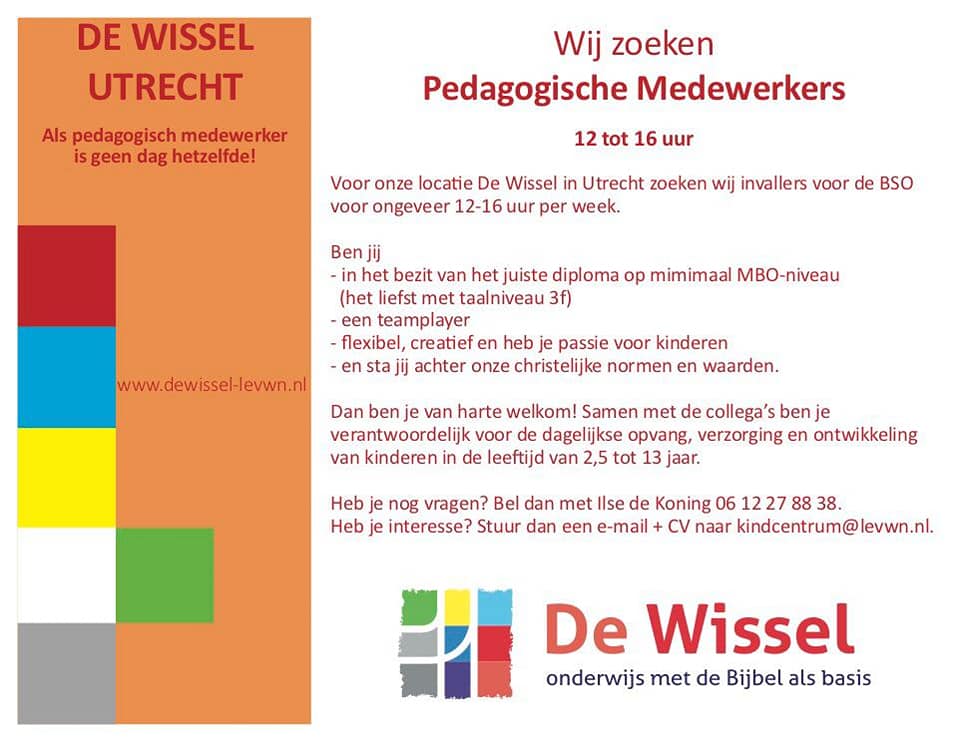 DE WISSEL
UTRECHT

Als pedagogisch medewerker is geen dag hetzelfde!

www.dewissel-levwn.nl

Wij zoeken
Pedagogische Medewerkers

12 tot 16 uur

Voor onze locatie De Wissel in Utrecht zoeken wij invallers voor de BSO voor ongeveer 12-16 uur per week.

Ben jij
- in het bezit van het juiste diploma op mimimaal MBO-niveau (het liefst met taalniveau 3f)
- een teamplayer
- flexibel, creatief en heb je passie voor kinderen
- en sta jij achter onze christelijke normen en waarden.

Dan ben je van harte welkom! Samen met de collega's ben je verantwoordelijk voor de dagelijkse opvang, verzorging en ontwikkeling van kinderen in de leeftijd van 2,5 tot 13 jaar.

Heb je nog vragen? Bel dan met Ilse de Koning 06 12 27 88 38.
Heb je interesse? Stuur dan een e-mail + CV naar kindcentrum@levwn.nl.

De Wissel
onderwijs met de Bijbel als basis